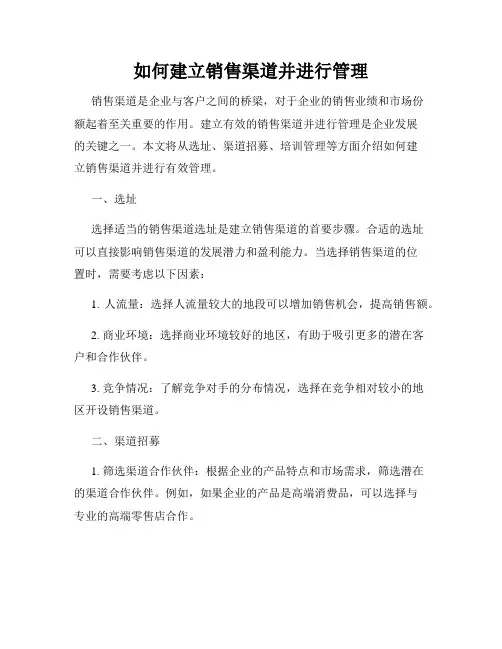 如何建立销售渠道并进行管理

销售渠道是企业与客户之间的桥梁，对于企业的销售业绩和市场份额起着至关重要的作用。建立有效的销售渠道并进行管理是企业发展的关键之一。本文将从选址、渠道招募、培训管理等方面介绍如何建立销售渠道并进行有效管理。

一、选址

选择适当的销售渠道选址是建立销售渠道的首要步骤。合适的选址可以直接影响销售渠道的发展潜力和盈利能力。当选择销售渠道的位置时，需要考虑以下因素：

1. 人流量：选择人流量较大的地段可以增加销售机会，提高销售额。

2. 商业环境：选择商业环境较好的地区，有助于吸引更多的潜在客户和合作伙伴。

3. 竞争情况：了解竞争对手的分布情况，选择在竞争相对较小的地区开设销售渠道。

二、渠道招募

1. 筛选渠道合作伙伴：根据企业的产品特点和市场需求，筛选潜在的渠道合作伙伴。例如，如果企业的产品是高端消费品，可以选择与专业的高端零售店合作。